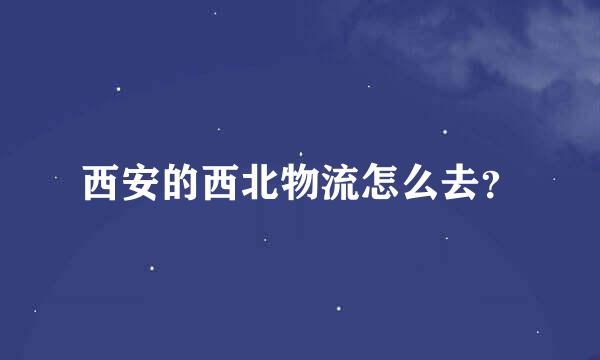 西安的西北物流怎么去?